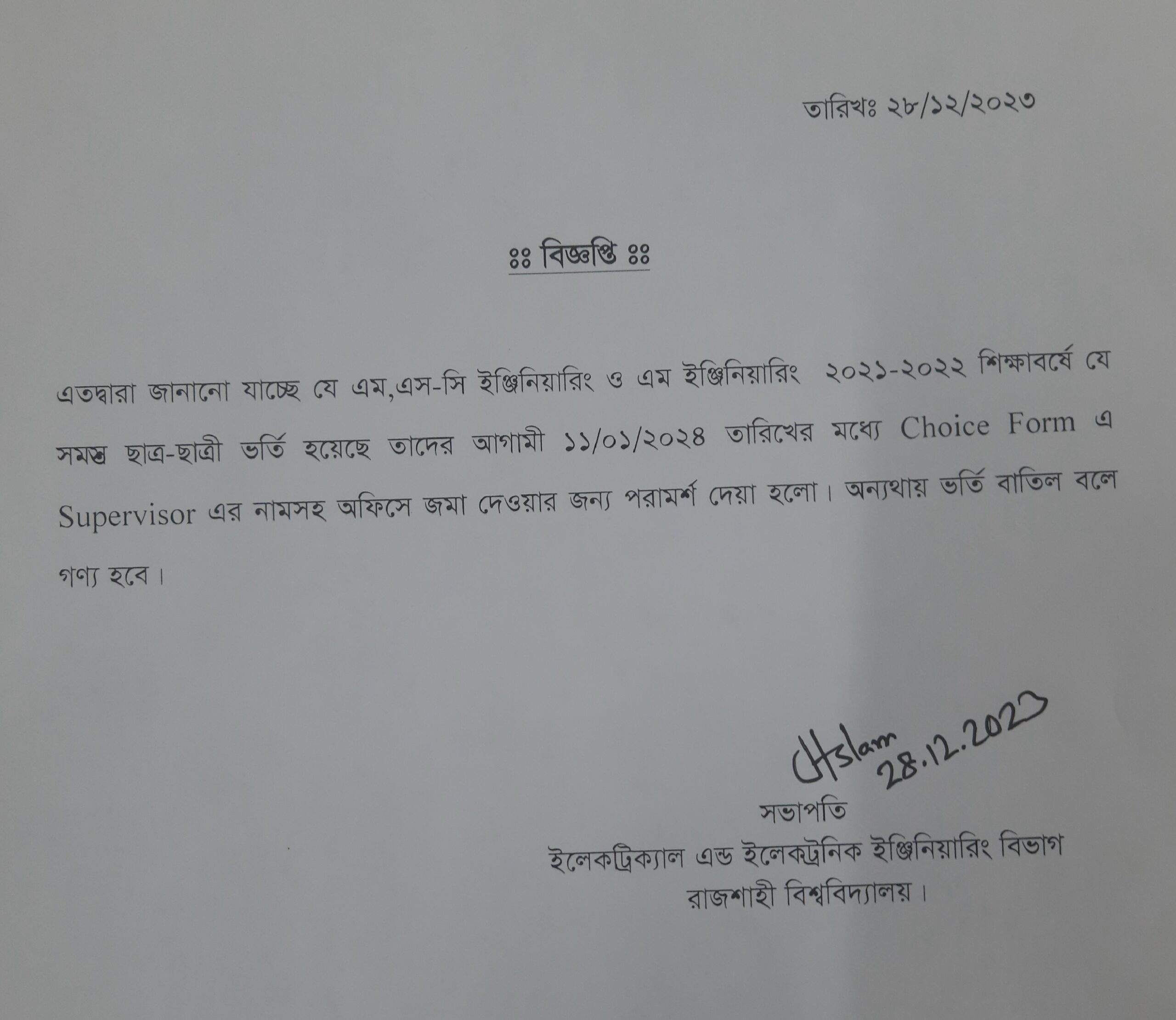 তারিখঃ ২৮/১২/২০২৩

ঃঃ বিজ্ঞপ্তি ঃঃ

এতদ্বারা জানানো যাচ্ছে যে এম,এস-সি ইঞ্জিনিয়ারিং ও এম ইঞ্জিনিয়ারিং ২০২১-২০২২ শিক্ষাবর্ষে যে সমস্ত ছাত্র-ছাত্রী ভর্তি হয়েছে তাদের আগামী ১১/০১/২০২৪ তারিখের মধ্যে Choice Form এ Supervisor এর নামসহ অফিসে জমা দেওয়ার জন্য পরামর্শ দেয়া হলো। অন্যথায় ভর্তি বাতিল বলে গণ্য হবে।

Islam 28.12.2023
সভাপতি
ইলেকট্রিক্যাল এন্ড ইলেকট্রনিক ইঞ্জিনিয়ারিং বিভাগ
রাজশাহী বিশ্ববিদ্যালয়।